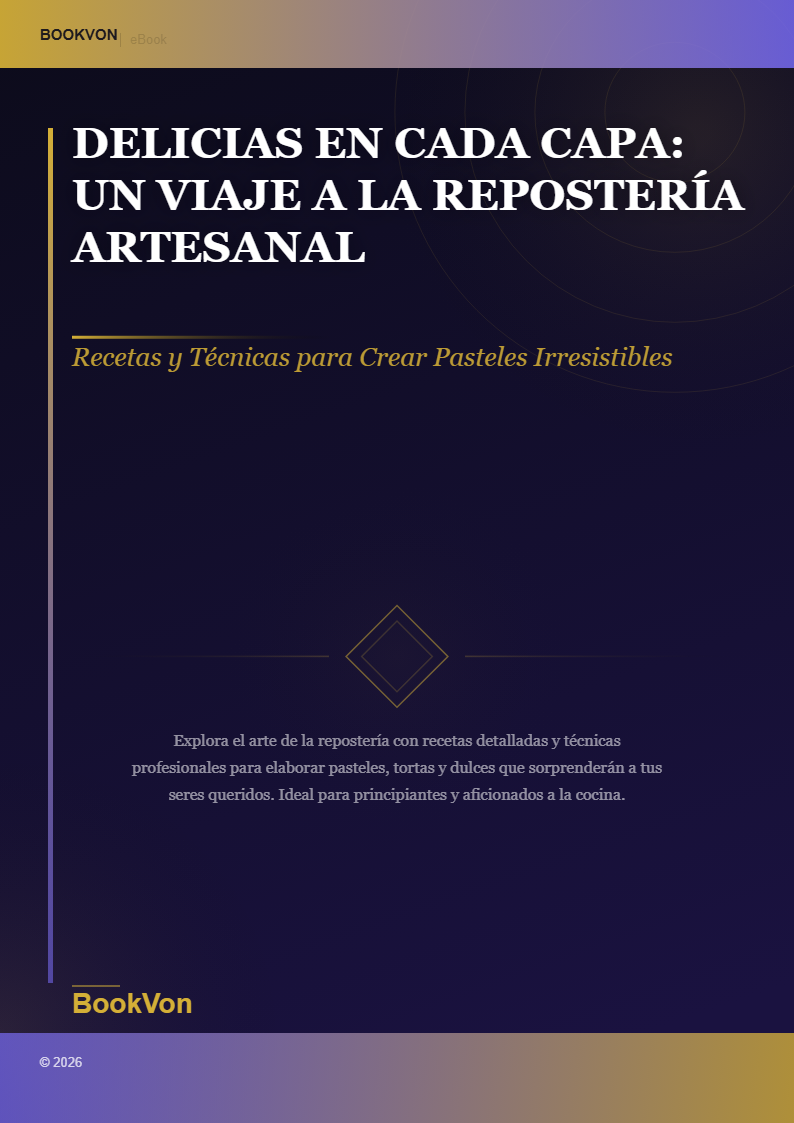 BOOKVON | eBook

DELICIAS EN CADA CAPA: UN VIAJE A LA REPOSTERÍA ARTESANAL

Recetas y Técnicas para Crear Pasteles Irresistibles

Explora el arte de la repostería con recetas detalladas y técnicas profesionales para elaborar pasteles, tortas y dulces que sorprenderán a tus seres queridos. Ideal para principiantes y aficionados a la cocina.

BookVon

© 2026